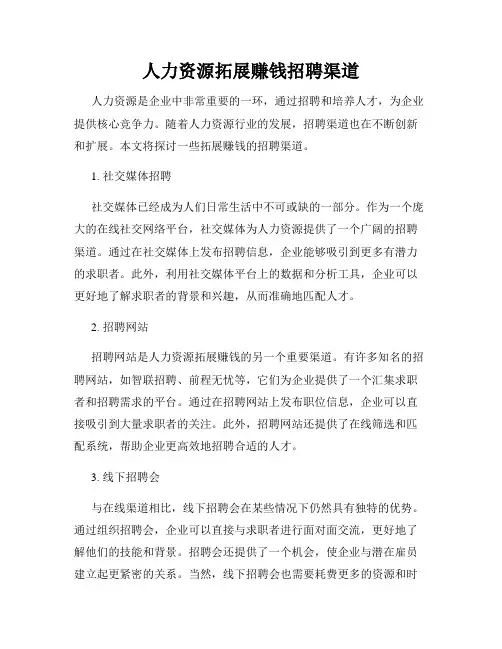 人力资源拓展赚钱招聘渠道

人力资源是企业中非常重要的一环，通过招聘和培养人才，为企业提供核心竞争力。随着人力资源行业的发展，招聘渠道也在不断创新和扩展。本文将探讨一些拓展赚钱的招聘渠道。

1. 社交媒体招聘

社交媒体已经成为人们日常生活中不可或缺的一部分。作为一个庞大的在线社交网络平台，社交媒体为人力资源提供了一个广阔的招聘渠道。通过在社交媒体上发布招聘信息，企业能够吸引到更多有潜力的求职者。此外，利用社交媒体平台上的数据和分析工具，企业可以更好地了解求职者的背景和兴趣，从而准确地匹配人才。

2. 招聘网站

招聘网站是人力资源拓展赚钱的另一个重要渠道。有许多知名的招聘网站，如智联招聘、前程无忧等，它们为企业提供了一个汇集求职者和招聘需求的平台。通过在招聘网站上发布职位信息，企业可以直接吸引到大量求职者的关注。此外，招聘网站还提供了在线筛选和匹配系统，帮助企业更高效地招聘合适的人才。

3. 线下招聘会

与在线渠道相比，线下招聘会在某些情况下仍然具有独特的优势。通过组织招聘会，企业可以直接与求职者进行面对面交流，更好地了解他们的技能和背景。招聘会还提供了一个机会，使企业与潜在雇员建立起更紧密的关系。当然，线下招聘会也需要耗费更多的资源和时